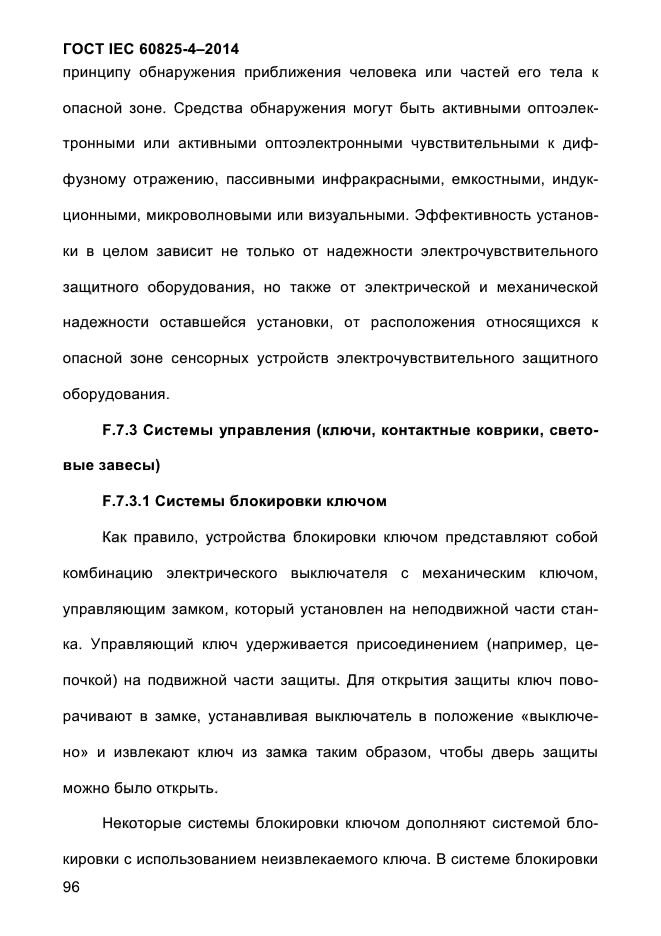 ГОСТ IEC 60825-4–2014

принципу обнаружения приближения человека или частей его тела к опасной зоне. Средства обнаружения могут быть активными оптоэлектронными или активными оптоэлектронными чувствительными к диффузному отражению, пассивными инфракрасными, емкостными, индукционными, микроволновыми или визуальными. Эффективность установки в целом зависит не только от надежности электрочувствительного защитного оборудования, но также от электрической и механической надежности оставшейся установки, от расположения относящихся к опасной зоне сенсорных устройств электрочувствительного защитного оборудования.

F.7.3 Системы управления (ключи, контактные коврики, световые завесы)

F.7.3.1 Системы блокировки ключом

Как правило, устройства блокировки ключом представляют собой комбинацию электрического выключателя с механическим ключом, управляющим замком, который установлен на неподвижной части станка. Управляющий ключ удерживается присоединением (например, цепочкой) на подвижной части защиты. Для открытия защиты ключ поворачивают в замке, устанавливая выключатель в положение «выключено» и извлекают ключ из замка таким образом, чтобы дверь защиты можно было открыть.

Некоторые системы блокировки ключом дополняют системой блокировки с использованием неизвлекаемого ключа. В системе блокировки

96